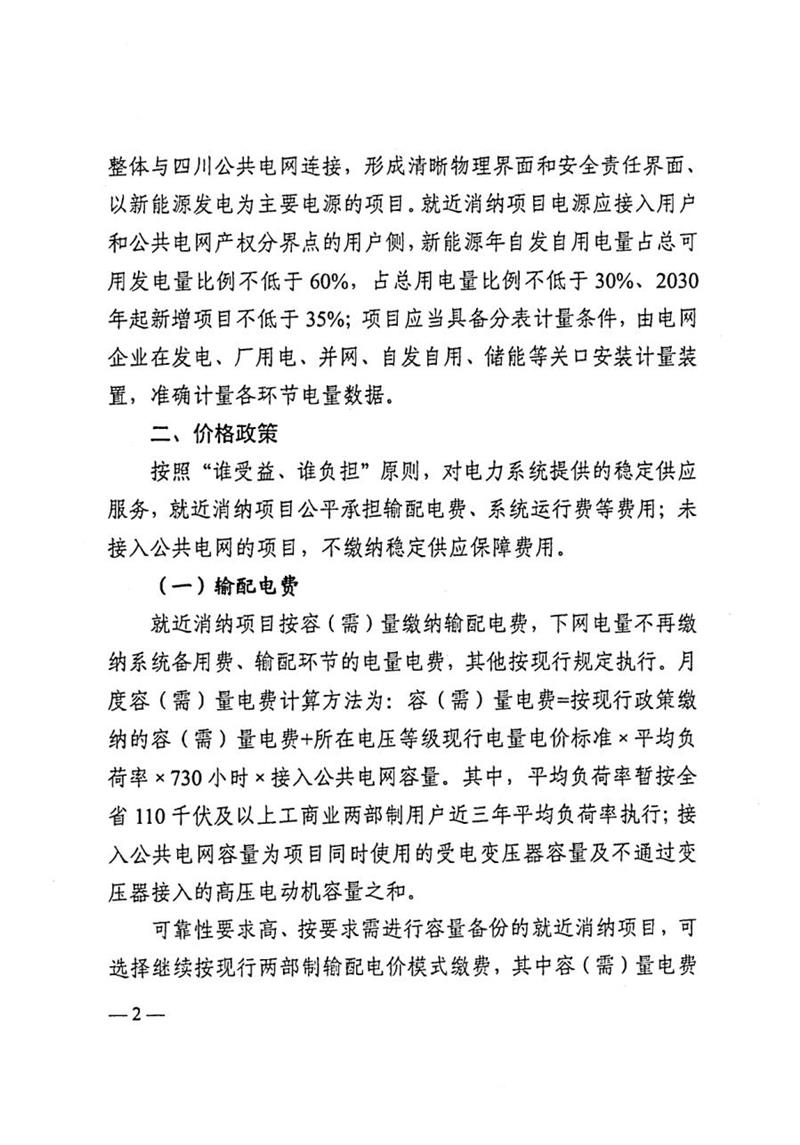 整体与四川公共电网连接，形成清晰物理界面和安全责任界面、以新能源发电为主要电源的项目。就近消纳项目电源应接入用户和公共电网产权分界点的用户侧，新能源年自发自用电量占总可用发电量比例不低于60%，占总用电量比例不低于30%、2030年起新增项目不低于35%；项目应当具备分表计量条件，由电网企业在发电、厂用电、并网、自发自用、储能等关口安装计量装置，准确计量各环节电量数据。

二、价格政策

按照“谁受益、谁负担”原则，对电力系统提供的稳定供应服务，就近消纳项目公平承担输配电费、系统运行费等费用；未接入公共电网的项目，不缴纳稳定供应保障费用。

（一）输配电费

就近消纳项目按容（需）量缴纳输配电费，下网电量不再缴纳系统备用费、输配环节的电量电费，其他按现行规定执行。月度容（需）量电费计算方法为：容（需）量电费=按现行政策缴纳的容（需）量电费+所在电压等级现行电量电价标准×平均负荷率×730小时×接入公共电网容量。其中，平均负荷率暂按全省110千伏及以上工商业两部制用户近三年平均负荷率执行；接入公共电网容量为项目同时使用的受电变压器容量及不通过变压器接入的高压电动机容量之和。

可靠性要求高、按要求需进行容量备份的就近消纳项目，可选择继续按现行两部制输配电价模式缴费，其中容（需）量电费

—2—